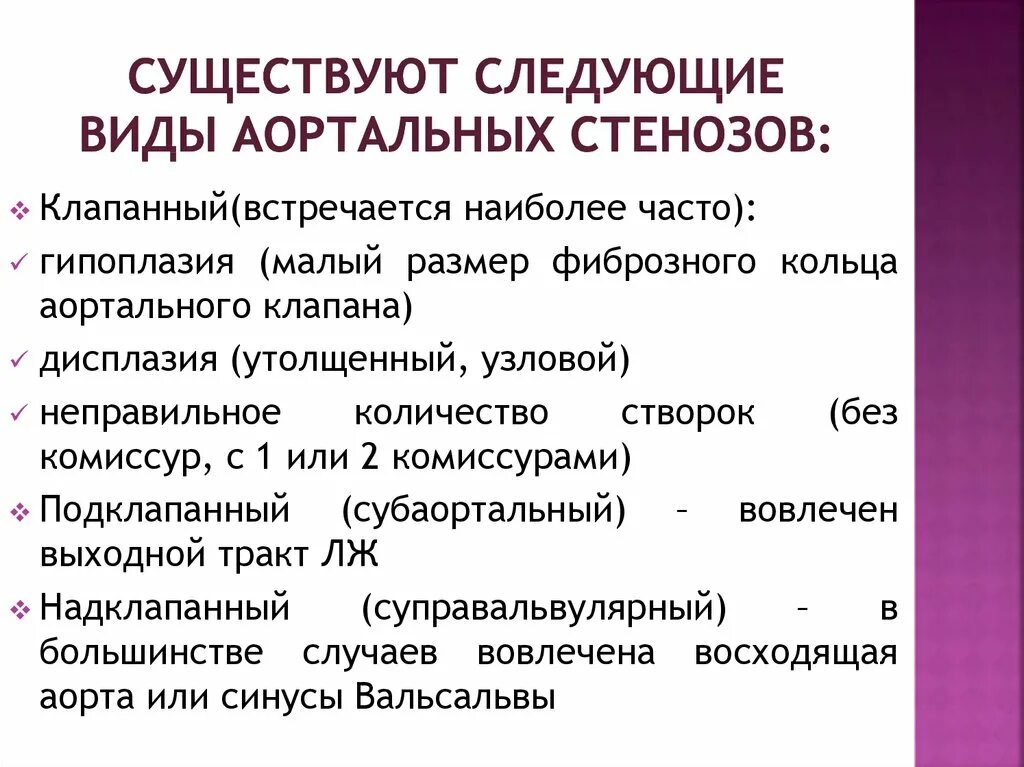 СУЩЕСТВУЮТ СЛЕДУЮЩИЕ ВИДЫ АОРТАЛЬНЫХ СТЕНОЗОВ:

❖ Клапанный(встречается наиболее часто):
✓ гипоплазия (малый размер фиброзного кольца аортального клапана)
✓ дисплазия (утолщенный, узловой)
✓ неправильное количество створок (без комиссур, с 1 или 2 комиссурами)
❖ Подклапанный (субаортальный) – вовлечен выходной тракт ЛЖ
❖ Надклапанный (суправальвулярный) – в большинстве случаев вовлечена восходящая аорта или синусы Вальсальвы